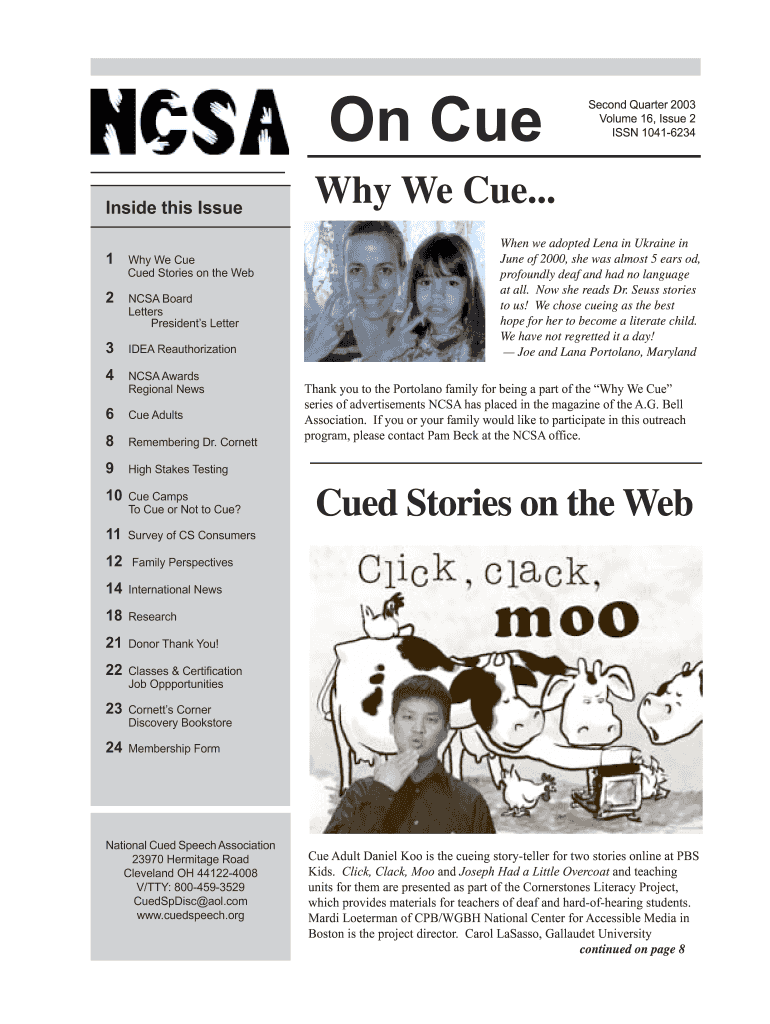 NCSA

On Cue

Second Quarter 2003
Volume 16, Issue 2
ISSN 1041-6234

Inside this Issue

1 Why We Cue
Cued Stories on the Web

2 NCSA Board
Letters
President's Letter

3 IDEA Reauthorization

4 NCSA Awards
Regional News

6 Cue Adults

8 Remembering Dr. Cornett

9 High Stakes Testing

10 Cue Camps
To Cue or Not to Cue?

11 Survey of CS Consumers

12 Family Perspectives

14 International News

18 Research

21 Donor Thank You!

22 Classes & Certification
Job Oppportunities

23 Cornett's Corner
Discovery Bookstore

24 Membership Form

National Cued Speech Association
23970 Hermitage Road
Cleveland OH 44122-4008
V/TTY: 800-459-3529
CuedSpDisc@aol.com
www.cuedspeech.org

Why We Cue...

When we adopted Lena in Ukraine in June of 2000, she was almost 5 ears od, profoundly deaf and had no language at all. Now she reads Dr. Seuss stories to us! We chose cueing as the best hope for her to become a literate child. We have not regretted it a day!
— Joe and Lana Portolano, Maryland

Thank you to the Portolano family for being a part of the "Why We Cue" series of advertisements NCSA has placed in the magazine of the A.G. Bell Association. If you or your family would like to participate in this outreach program, please contact Pam Beck at the NCSA office.

Cued Stories on the Web

Click, clack, moo

Cue Adult Daniel Koo is the cueing story-teller for two stories online at PBS Kids. Click, Clack, Moo and Joseph Had a Little Overcoat and teaching units for them are presented as part of the Cornerstones Literacy Project, which provides materials for teachers of deaf and hard-of-hearing students. Mardi Loeterman of CPB/WGBH National Center for Accessible Media in Boston is the project director. Carol LaSasso, Gallaudet University
continued on page 8